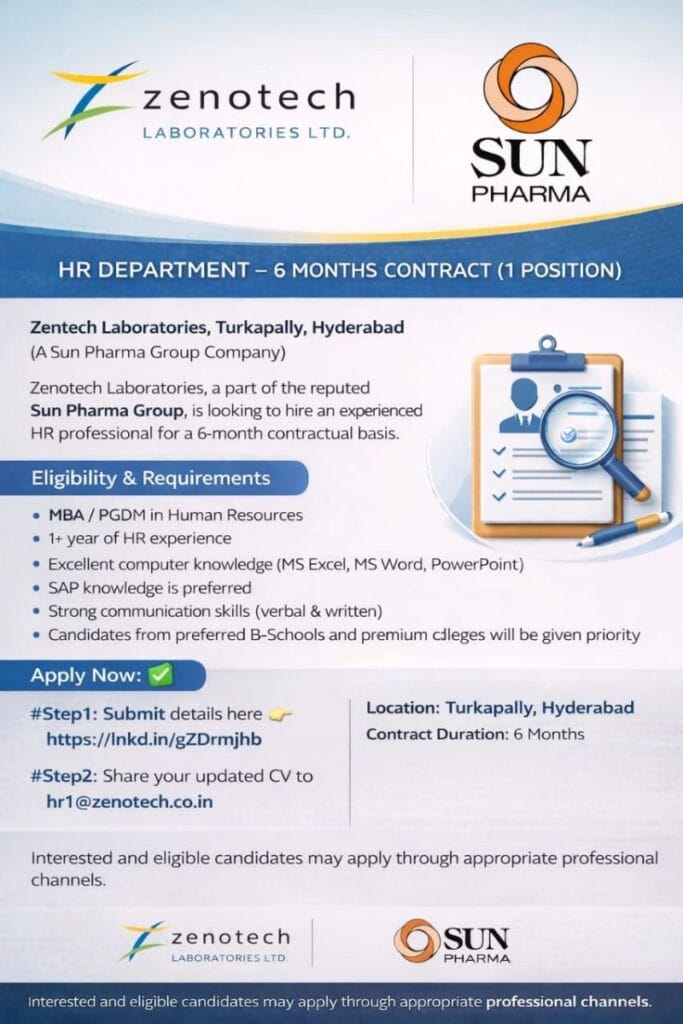 zenotech
LABORATORIES LTD.

SUN
PHARMA

HR DEPARTMENT – 6 MONTHS CONTRACT (1 POSITION)

Zentech Laboratories, Turkapally, Hyderabad
(A Sun Pharma Group Company)

Zenotech Laboratories, a part of the reputed Sun Pharma Group, is looking to hire an experienced HR professional for a 6-month contractual basis.

Eligibility & Requirements

• MBA / PGDM in Human Resources
• 1+ year of HR experience
• Excellent computer knowledge (MS Excel, MS Word, PowerPoint)
• SAP knowledge is preferred
• Strong communication skills (verbal & written)
• Candidates from preferred B-Schools and premium cdleges will be given priority

Apply Now: ✅

#Step1: Submit details here 👉
https://lnkd.in/gZDrmjhb

#Step2: Share your updated CV to
hr1@zenotech.co.in

Location: Turkapally, Hyderabad
Contract Duration: 6 Months

Interested and eligible candidates may apply through appropriate professional channels.

zenotech
LABORATORIES LTD.

SUN
PHARMA

Interested and eligible candidates may apply through appropriate professional channels.